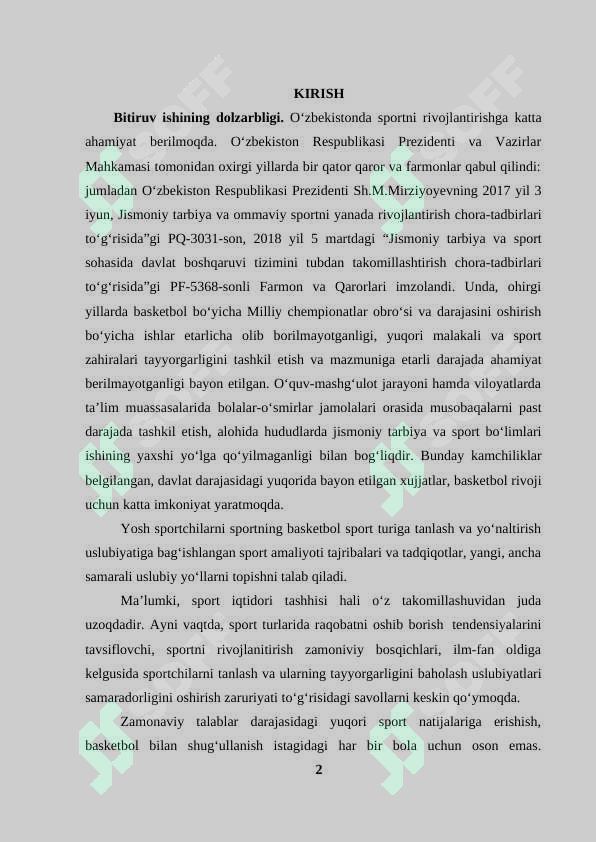 KIRISH

**Bitiruv ishining dolzarbligi.** O‘zbekistonda sportni rivojlantirishga katta ahamiyat berilmoqda. O‘zbekiston Respublikasi Prezidenti va Vazirlar Mahkamasi tomonidan oxirgi yillarda bir qator qaror va farmonlar qabul qilindi: jumladan O‘zbekiston Respublikasi Prezidenti Sh.M.Mirziyoyevning 2017 yil 3 iyun, Jismoniy tarbiya va ommaviy sportni yanada rivojlantirish chora-tadbirlari to‘g‘risida”gi PQ-3031-son, 2018 yil 5 martdagi “Jismoniy tarbiya va sport sohasida davlat boshqaruvi tizimini tubdan takomillashtirish chora-tadbirlari to‘g‘risida”gi PF-5368-sonli Farmon va Qarorlari imzolandi. Unda, ohirgi yillarda basketbol bo‘yicha Milliy chempionatlar obro‘si va darajasini oshirish bo‘yicha ishlar etarlicha olib borilmayotganligi, yuqori malakali va sport zahiralari tayyorgarligini tashkil etish va mazmuniga etarli darajada ahamiyat berilmayotganligi bayon etilgan. O‘quv-mashg‘ulot jarayoni hamda viloyatlarda ta’lim muassasalarida bolalar-o‘smirlar jamolalari orasida musobaqalarni past darajada tashkil etish, alohida hududlarda jismoniy tarbiya va sport bo‘limlari ishining yaxshi yo‘lga qo‘yilmaganligi bilan bog‘liqdir. Bunday kamchiliklar belgilangan, davlat darajasidagi yuqorida bayon etilgan xujjatlar, basketbol rivoji uchun katta imkoniyat yaratmoqda.

Yosh sportchilarni sportning basketbol sport turiga tanlash va yo‘naltirish uslubiyatiga bag‘ishlangan sport amaliyoti tajribalari va tadqiqotlar, yangi, ancha samarali uslubiy yo‘llarni topishni talab qiladi.

Ma’lumki, sport iqtidori tashhisi hali o‘z takomillashuvidan juda uzoqdadir. Ayni vaqtda, sport turlarida raqobatni oshib borish tendensiyalarini tavsiflovchi, sportni rivojlanitirish zamoniviy bosqichlari, ilm-fan oldiga kelgusida sportchilarni tanlash va ularning tayyorgarligini baholash uslubiyatlari samaradorligini oshirish zaruriyati to‘g‘risidagi savollarni keskin qo‘ymoqda.

Zamonaviy talablar darajasidagi yuqori sport natijalariga erishish, basketbol bilan shug‘ullanish istagidagi har bir bola uchun oson emas.

2